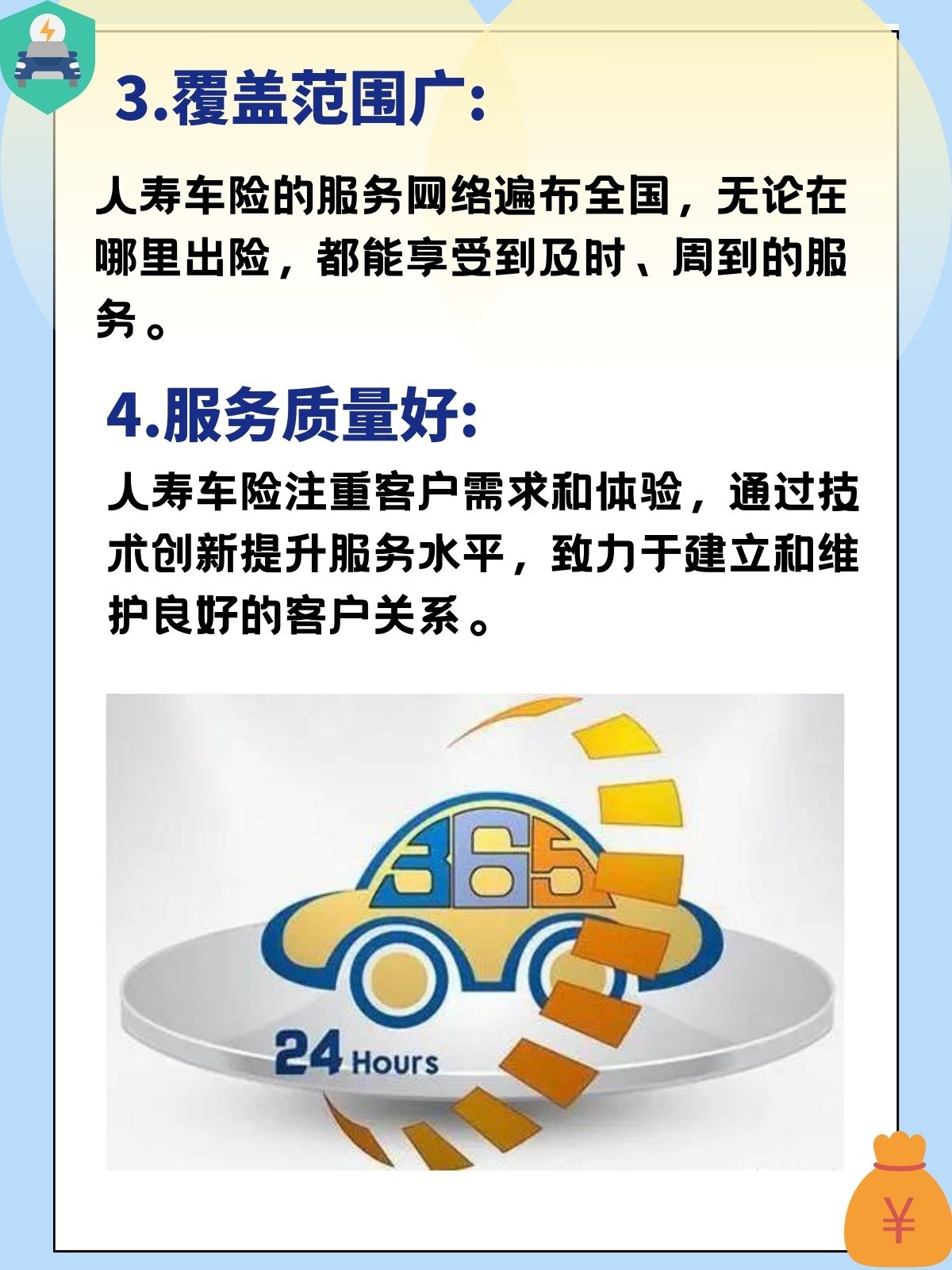 3.覆盖范围广:

人寿车险的服务网络遍布全国，无论在哪里出险，都能享受到及时、周到的服务。

4.服务质量好:

人寿车险注重客户需求和体验，通过技术创新提升服务水平，致力于建立和维护良好的客户关系。

365

24 Hours

¥